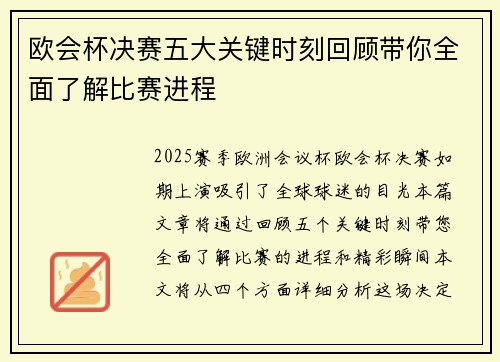 欧会杯决赛五大关键时刻回顾带你全面了解比赛进程

2025赛季欧洲会议杯欧会杯决赛如期上演吸引了全球球迷的目光本篇文章将通过回顾五个关键时刻带您全面了解比赛的进程和精彩瞬间本文将从四个方面详细分析这场决定